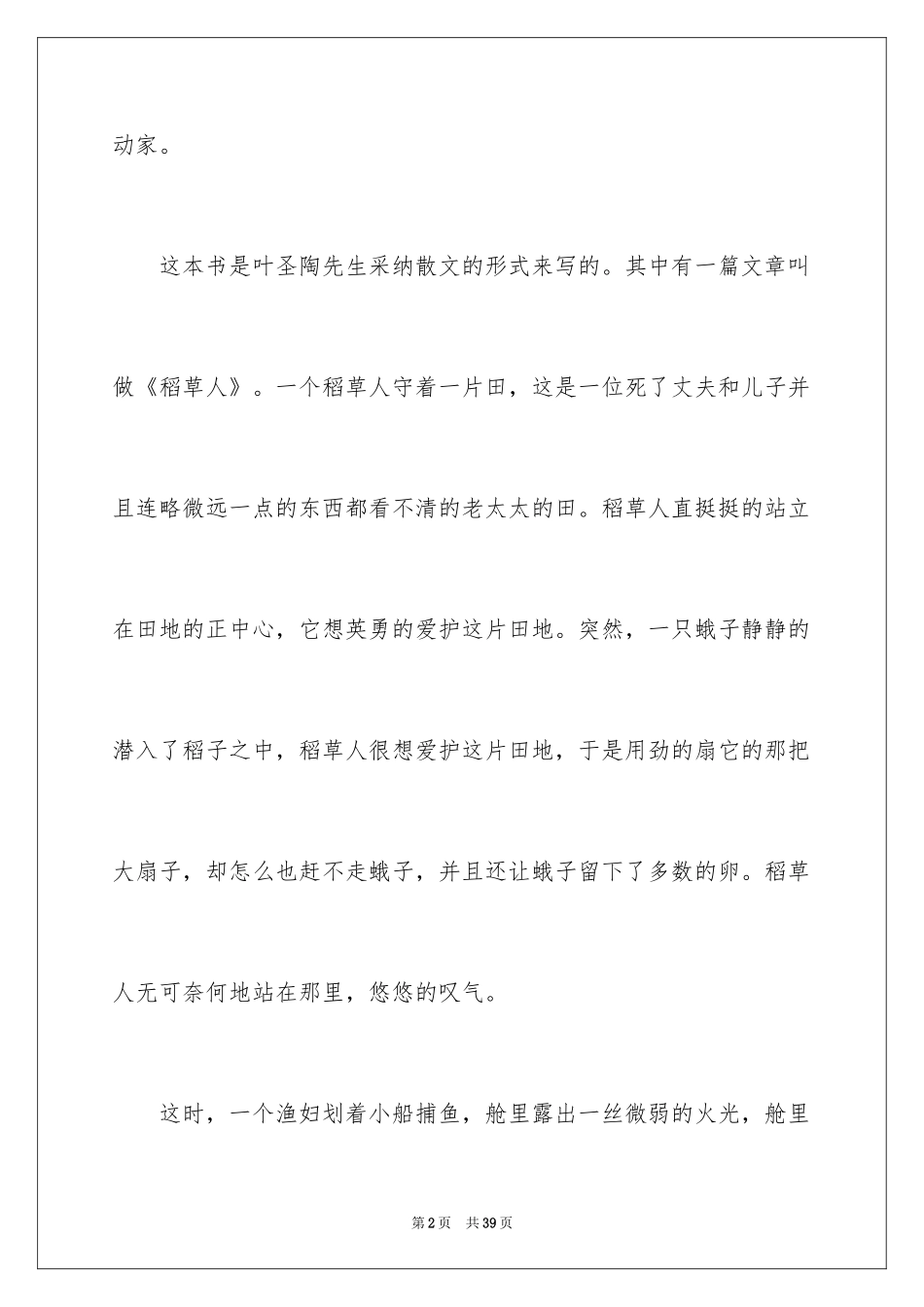 动家。

这本书是叶圣陶先生采纳散文的形式来写的。其中有一篇文章叫做《稻草人》。一个稻草人守着一片田，这是一位死了丈夫和儿子并且连略微远一点的东西都看不清的老太太的田。稻草人直挺挺的站立在田地的正中心，它想英勇的爱护这片田地。突然，一只蛾子静静的潜入了稻子之中，稻草人很想爱护这片田地，于是用劲的扇它的那把大扇子，却怎么也赶不走蛾子，并且还让蛾子留下了多数的卵。稻草人无可奈何地站在那里，悠悠的叹气。

这时，一个渔妇划着小船捕鱼，舱里露出一丝微弱的火光，舱里

第2页　共39页